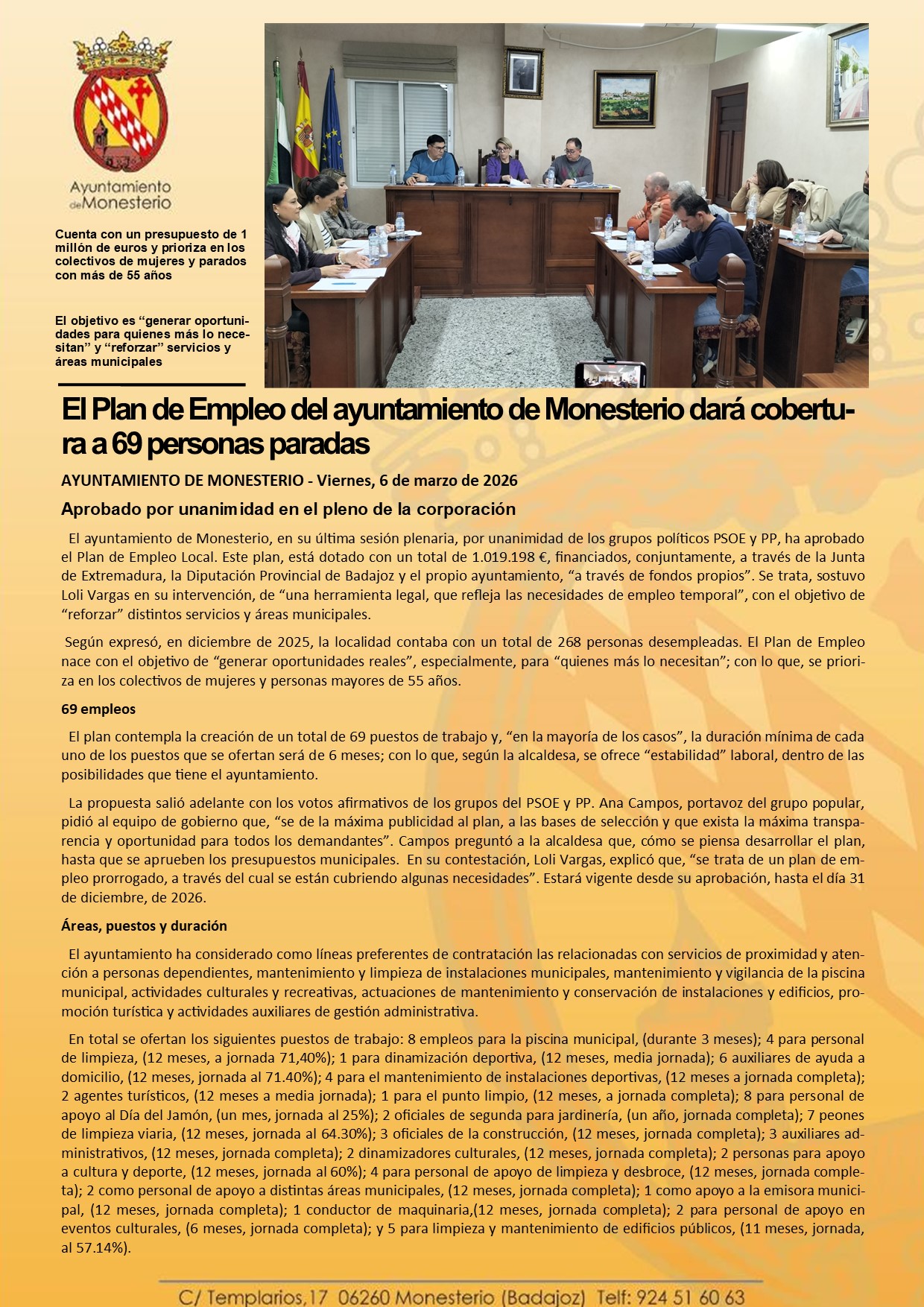 Ayuntamiento de Monesterio

Cuenta con un presupuesto de 1 millón de euros y prioriza en los colectivos de mujeres y parados con más de 55 años

El objetivo es “generar oportunidades para quienes más lo necesitan” y “reforzar” servicios y áreas municipales

El Plan de Empleo del ayuntamiento de Monesterio dará cobertura a 69 personas paradas

AYUNTAMIENTO DE MONESTERIO - Viernes, 6 de marzo de 2026

Aprobado por unanimidad en el pleno de la corporación

El ayuntamiento de Monesterio, en su última sesión plenaria, por unanimidad de los grupos políticos PSOE y PP, ha aprobado el Plan de Empleo Local. Este plan, está dotado con un total de 1.019.198 €, financiados, conjuntamente, a través de la Junta de Extremadura, la Diputación Provincial de Badajoz y el propio ayuntamiento, “a través de fondos propios”. Se trata, sostuvo Loli Vargas en su intervención, de “una herramienta legal, que refleja las necesidades de empleo temporal”, con el objetivo de “reforzar” distintos servicios y áreas municipales.

Según expresó, en diciembre de 2025, la localidad contaba con un total de 268 personas desempleadas. El Plan de Empleo nace con el objetivo de “generar oportunidades reales”, especialmente, para “quienes más lo necesitan”; con lo que, se prioriza en los colectivos de mujeres y personas mayores de 55 años.

69 empleos

El plan contempla la creación de un total de 69 puestos de trabajo y, “en la mayoría de los casos”, la duración mínima de cada uno de los puestos que se ofertan será de 6 meses; con lo que, según la alcaldesa, se ofrece “estabilidad” laboral, dentro de las posibilidades que tiene el ayuntamiento.

La propuesta salió adelante con los votos afirmativos de los grupos del PSOE y PP. Ana Campos, portavoz del grupo popular, pidió al equipo de gobierno que, “se de la máxima publicidad al plan, a las bases de selección y que exista la máxima transparencia y oportunidad para todos los demandantes”. Campos preguntó a la alcaldesa que, cómo se piensa desarrollar el plan, hasta que se aprueben los presupuestos municipales. En su contestación, Loli Vargas, explicó que, “se trata de un plan de empleo prorrogado, a través del cual se están cubriendo algunas necesidades”. Estará vigente desde su aprobación, hasta el día 31 de diciembre, de 2026.

Áreas, puestos y duración

El ayuntamiento ha considerado como líneas preferentes de contratación las relacionadas con servicios de proximidad y atención a personas dependientes, mantenimiento y limpieza de instalaciones municipales, mantenimiento y vigilancia de la piscina municipal, actividades culturales y recreativas, actuaciones de mantenimiento y conservación de instalaciones y edificios, promoción turística y actividades auxiliares de gestión administrativa.

En total se ofertan los siguientes puestos de trabajo: 8 empleos para la piscina municipal, (durante 3 meses); 4 para personal de limpieza, (12 meses, a jornada 71,40%); 1 para dinamización deportiva, (12 meses, media jornada); 6 auxiliares de ayuda a domicilio, (12 meses, jornada al 71.40%); 4 para el mantenimiento de instalaciones deportivas, (12 meses a jornada completa); 2 agentes turísticos, (12 meses a media jornada); 1 para el punto limpio, (12 meses, a jornada completa); 8 para personal de apoyo al Día del Jamón, (un mes, jornada al 25%); 2 oficiales de segunda para jardinería, (un año, jornada completa); 7 peones de limpieza viaria, (12 meses, jornada al 64.30%); 3 oficiales de la construcción, (12 meses, jornada completa); 3 auxiliares administrativos, (12 meses, jornada completa); 2 dinamizadores culturales, (12 meses, jornada completa); 2 personas para apoyo a cultura y deporte, (12 meses, jornada al 60%); 4 para personal de apoyo de limpieza y desbroce, (12 meses, jornada completa); 2 como personal de apoyo a distintas áreas municipales, (12 meses, jornada completa); 1 como apoyo a la emisora municipal, (12 meses, jornada completa); 1 conductor de maquinaria,(12 meses, jornada completa); 2 para personal de apoyo en eventos culturales, (6 meses, jornada completa); y 5 para limpieza y mantenimiento de edificios públicos, (11 meses, jornada, al 57.14%).

C/ Templarios,17 06260 Monesterio (Badajoz) Telf: 924 51 60 63